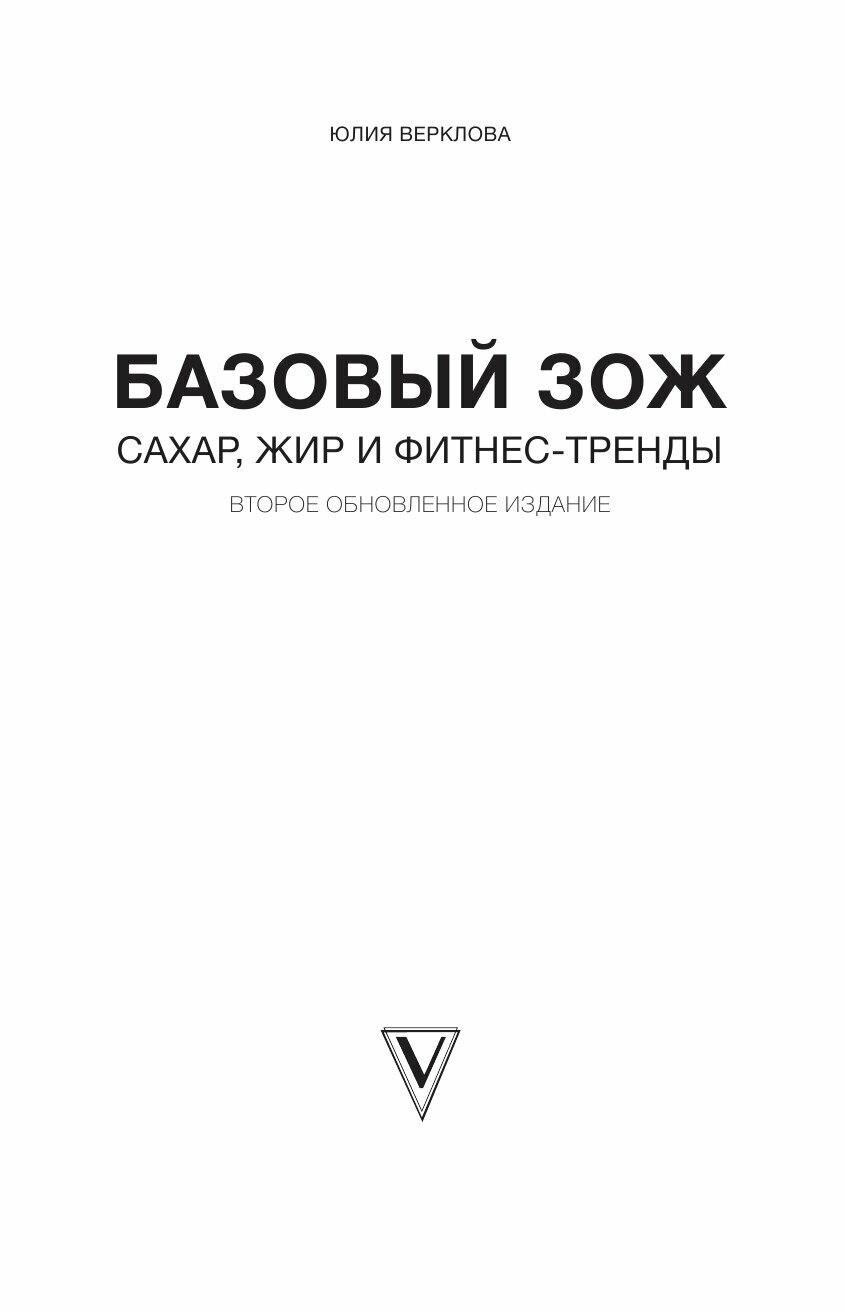 ЮЛИЯ ВЕРКЛОВА

БАЗОВЫЙ ЗОЖ

САХАР, ЖИР И ФИТНЕС-ТРЕНДЫ

ВТОРОЕ ОБНОВЛЕННОЕ ИЗДАНИЕ

V